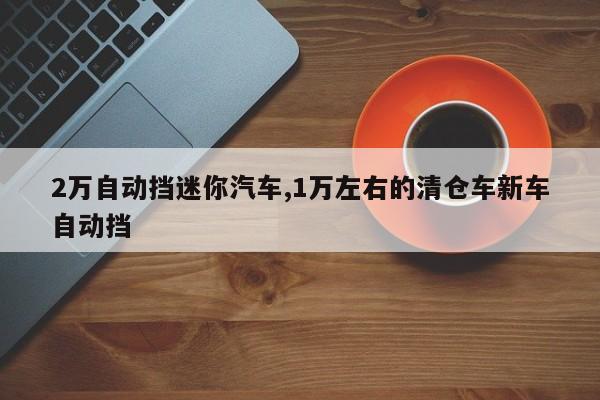 2万自动挡迷你汽车,1万左右的清仓车新车自动挡